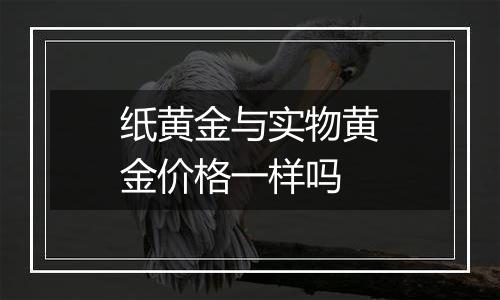 纸黄金与实物黄金价格一样吗